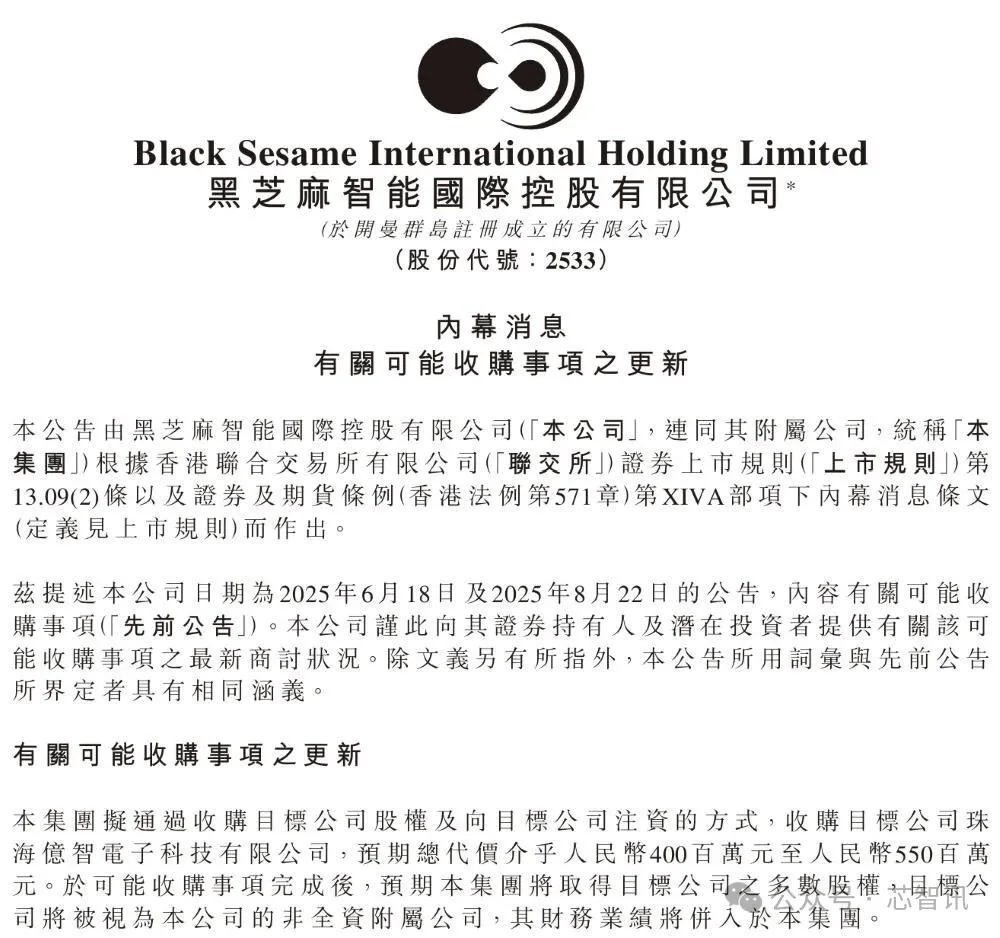 Black Sesame International Holding Limited
黑芝麻智能國際控股有限公司*
(於開曼群島註冊成立的有限公司)
(股份代號：2533)

內幕消息
有關可能收購事項之更新

本公告由黑芝麻智能國際控股有限公司(「本公司」，連同其附屬公司，統稱「本集團」)根據香港聯合交易所有限公司(「聯交所」)證券上市規則(「上市規則」)第13.09(2)條以及證券及期貨條例(香港法例第571章)第XIVA部項下內幕消息條文(定義見上市規則)而作出。

茲提述本公司日期為2025年6月18日及2025年8月22日的公告，內容有關可能收購事項(「先前公告」)。本公司謹此向其證券持有人及潛在投資者提供有關該可能收購事項之最新商討狀況。除文義另有所指外，本公告所用詞彙與先前公告所界定者具有相同涵義。

有關可能收購事項之更新

本集團擬通過收購目標公司股權及向目標公司注資的方式，收購目標公司珠海億智電子科技有限公司，預期總代價介乎人民幣400百萬元至人民幣550百萬元。於可能收購事項完成後，預期本集團將取得目標公司之多數股權，目標公司將被視為本公司的非全資附屬公司，其財務業績將併入於本集團。

公众号 · 芯智讯